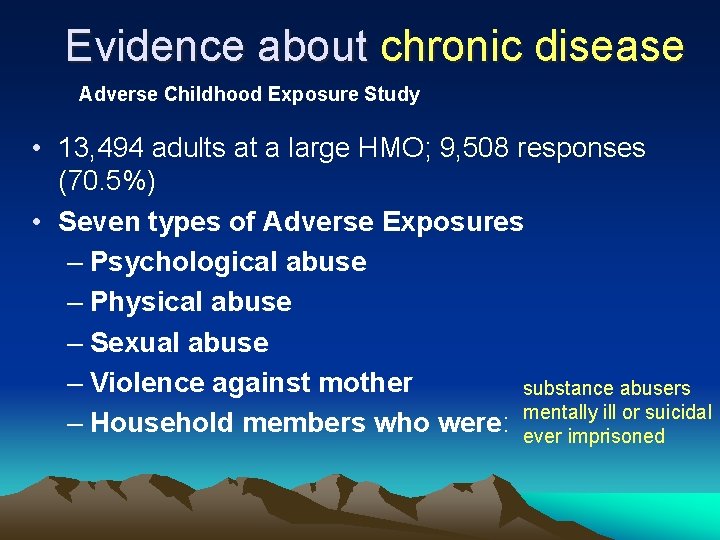 Evidence about chronic disease

Adverse Childhood Exposure Study

• 13,494 adults at a large HMO; 9,508 responses (70.5%)

• Seven types of Adverse Exposures
– Psychological abuse
– Physical abuse
– Sexual abuse
– Violence against mother
– Household members who were:

substance abusers
mentally ill or suicidal
ever imprisoned